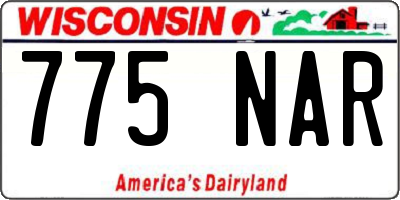 WISCONSIN

775 NAR

America's Dairyland